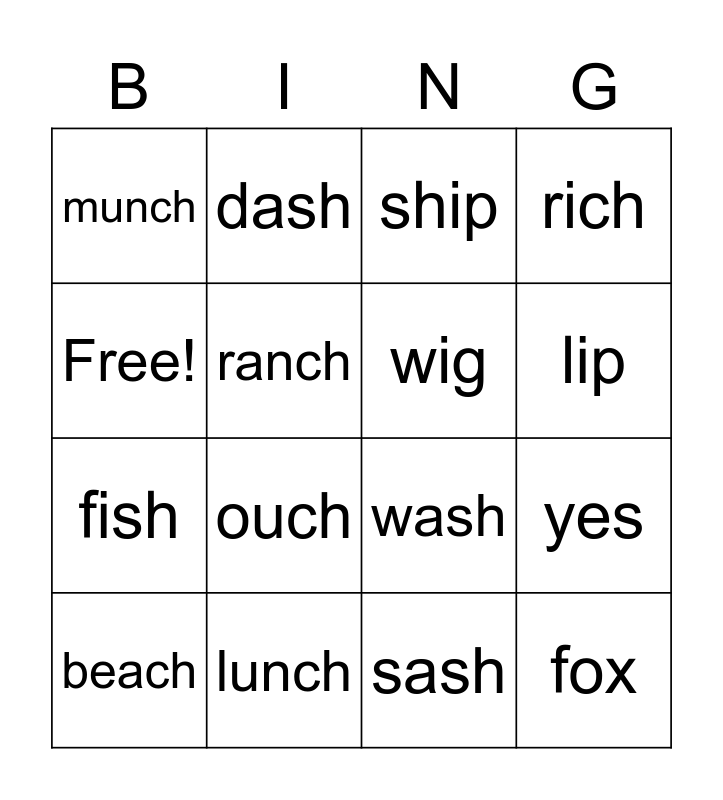 | B | I | N | G |
|---|---|---|---|
| munch | dash | ship | rich |
| Free! | ranch | wig | lip |
| fish | ouch | wash | yes |
| beach | lunch | sash | fox |